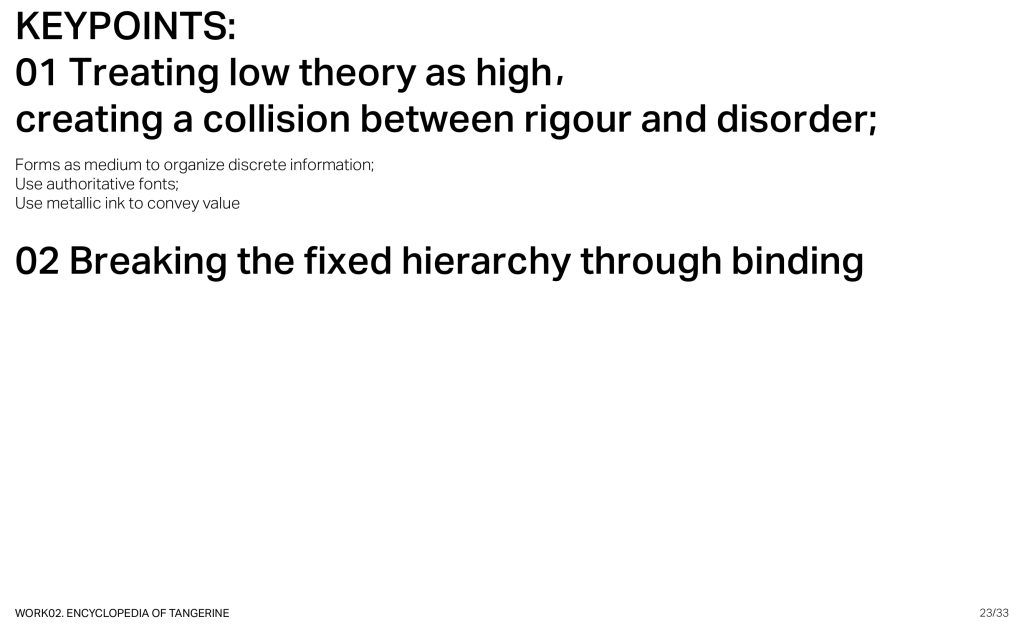 KEYPOINTS:
01 Treating low theory as high，
creating a collision between rigour and disorder;

Forms as medium to organize discrete information;
Use authoritative fonts;
Use metallic ink to convey value

02 Breaking the fixed hierarchy through binding

WORK02. ENCYCLOPEDIA OF TANGERINE

23/33